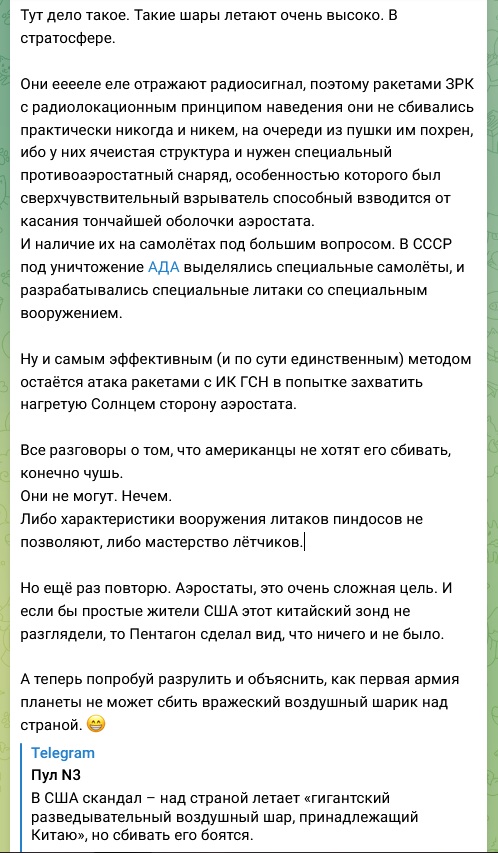 Тут дело такое. Такие шары летают очень высоко. В стратосфере.

Они ееееле еле отражают радиосигнал, поэтому ракетами ЗРК с радиолокационным принципом наведения они не сбивались практически никогда и никем, на очереди из пушки им похрен, ибо у них ячеистая структура и нужен специальный противоаэростатный снаряд, особенностью которого был сверхчувствительный взрыватель способный взводится от касания тончайшей оболочки аэростата.
И наличие их на самолётах под большим вопросом. В СССР под уничтожение АДА выделялись специальные самолёты, и разрабатывались специальные литаки со специальным вооружением.

Ну и самым эффективным (и по сути единственным) методом остаётся атака ракетами с ИК ГСН в попытке захватить нагретую Солнцем сторону аэростата.

Все разговоры о том, что американцы не хотят его сбивать, конечно чушь.
Они не могут. Нечем.
Либо характеристики вооружения литаков пиндосов не позволяют, либо мастерство лётчиков.

Но ещё раз повторю. Аэростаты, это очень сложная цель. И если бы простые жители США этот китайский зонд не разглядели, то Пентагон сделал вид, что ничего и не было.

А теперь попробуй разрулить и объяснить, как первая армия планеты не может сбить вражеский воздушный шарик над страной. 😁

Telegram
Пул N3
В США скандал – над страной летает «гигантский разведывательный воздушный шар, принадлежащий Китаю», но сбивать его боятся.